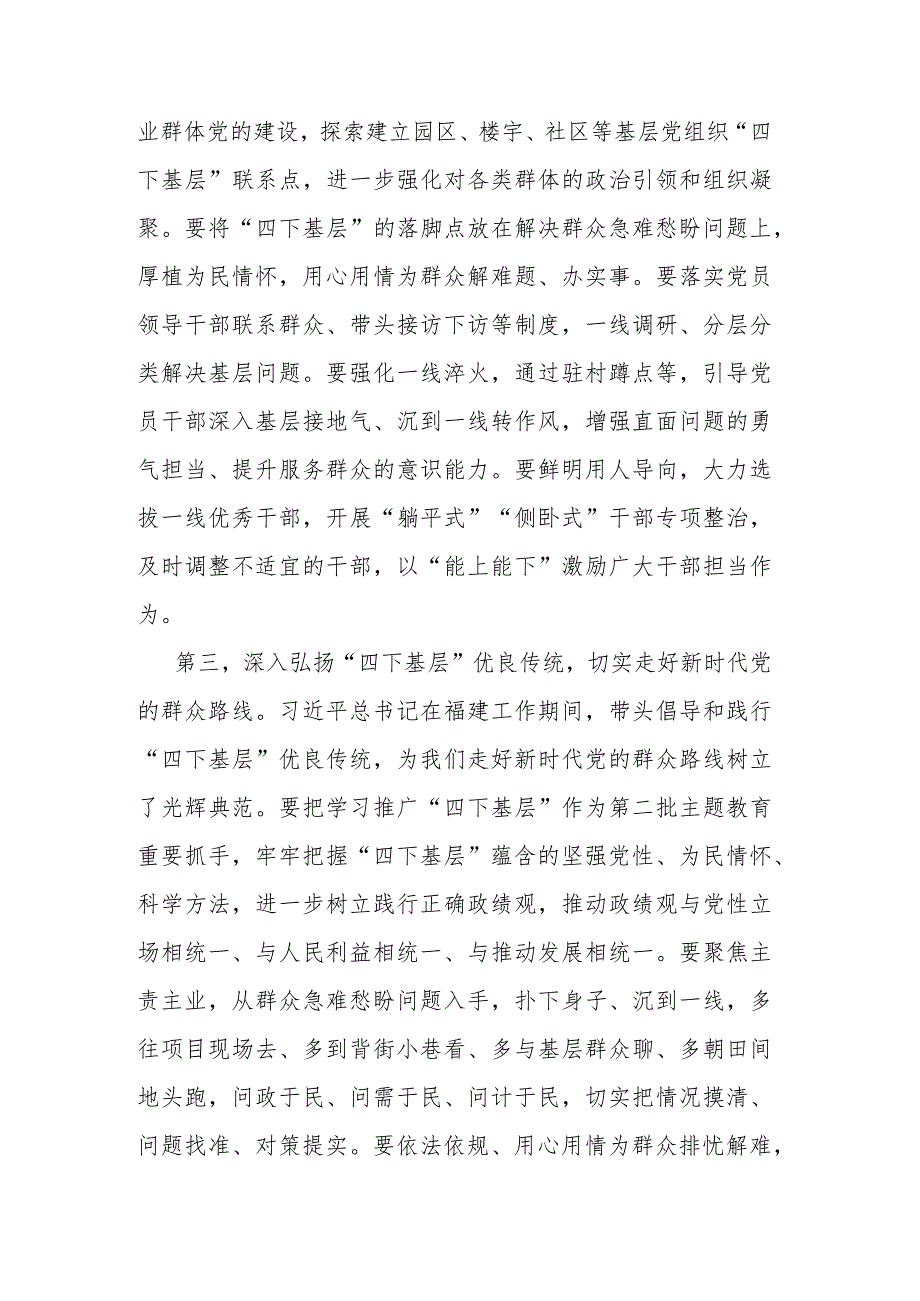 业群体党的建设，探索建立园区、楼宇、社区等基层党组织“四下基层”联系点，进一步强化对各类群体的政治引领和组织凝聚。要将“四下基层”的落脚点放在解决群众急难愁盼问题上，厚植为民情怀，用心用情为群众解难题、办实事。要落实党员领导干部联系群众、带头接访下访等制度，一线调研、分层分类解决基层问题。要强化一线淬火，通过驻村蹲点等，引导党员干部深入基层接地气、沉到一线转作风，增强直面问题的勇气担当、提升服务群众的意识能力。要鲜明用人导向，大力选拔一线优秀干部，开展“躺平式”“侧卧式”干部专项整治，及时调整不适宜的干部，以“能上能下”激励广大干部担当作为。

第三，深入弘扬“四下基层”优良传统，切实走好新时代党的群众路线。习近平总书记在福建工作期间，带头倡导和践行“四下基层”优良传统，为我们走好新时代党的群众路线树立了光辉典范。要把学习推广“四下基层”作为第二批主题教育重要抓手，牢牢把握“四下基层”蕴含的坚强党性、为民情怀、科学方法，进一步树立践行正确政绩观，推动政绩观与党性立场相统一、与人民利益相统一、与推动发展相统一。要聚焦主责主业，从群众急难愁盼问题入手，扑下身子、沉到一线，多往项目现场去、多到背街小巷看、多与基层群众聊、多朝田间地头跑，问政于民、问需于民、问计于民，切实把情况摸清、问题找准、对策提实。要依法依规、用心用情为群众排忧解难，